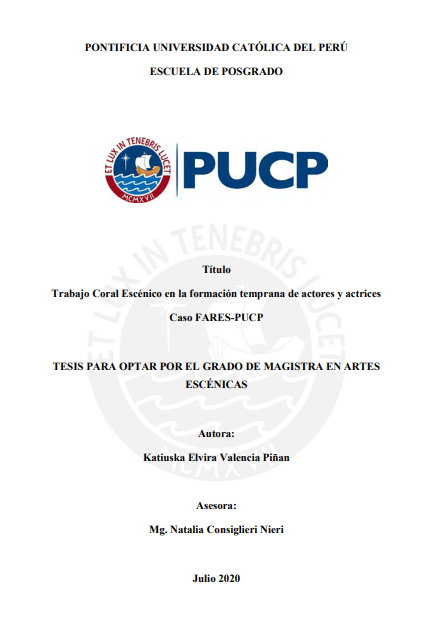 PONTIFICIA UNIVERSIDAD CATÓLICA DEL PERÚ

ESCUELA DE POSGRADO

ET LUX IN TENEBRIS LUCET
MCMXVII

PUCP

ET LUX IN TENEBRIS LUCET
MCMXVII

Título

Trabajo Coral Escénico en la formación temprana de actores y actrices

Caso FARES-PUCP

TESIS PARA OPTAR POR EL GRADO DE MAGISTRA EN ARTES ESCÉNICAS

Autora:

Katiuska Elvira Valencia Piñan

Asesora:

Mg. Natalia Consiglieri Nieri

Julio 2020